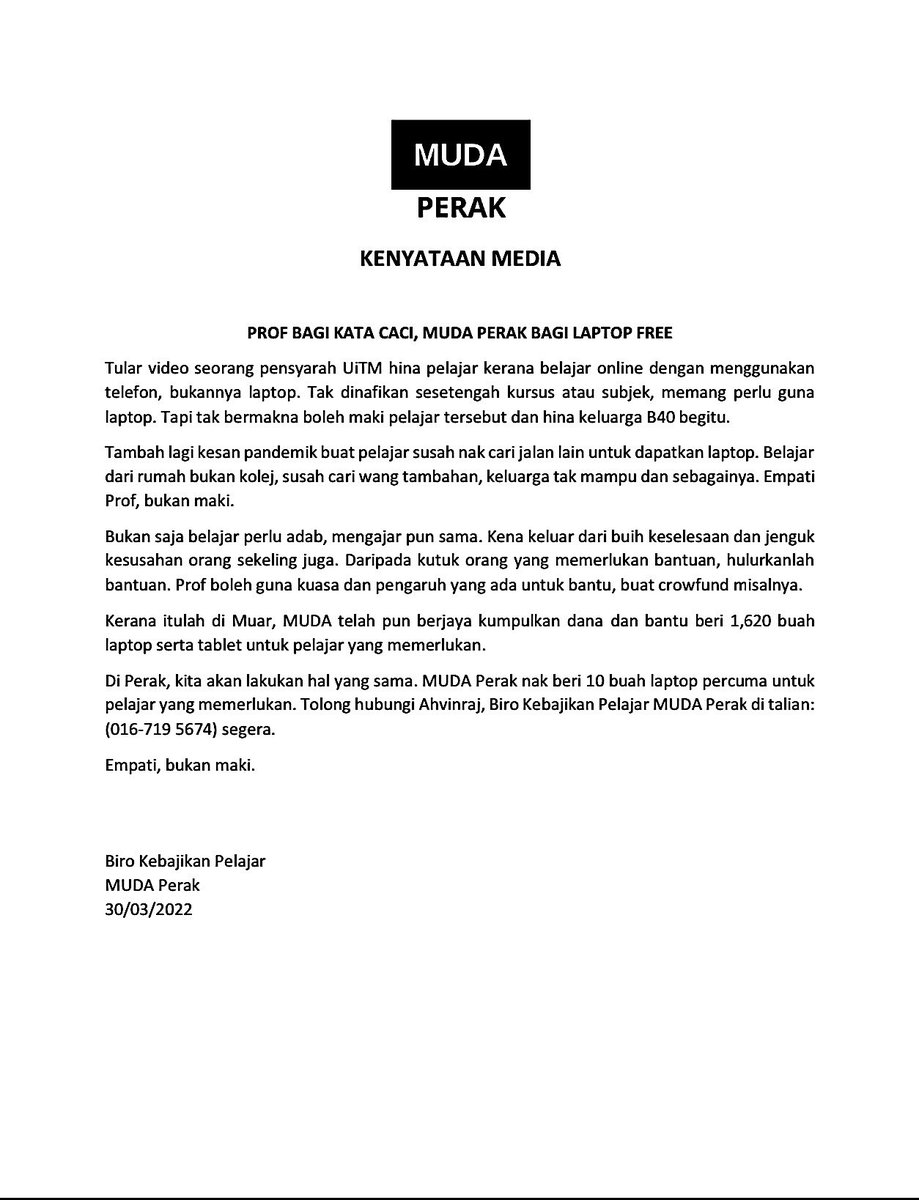 MUDA

PERAK

KENYATAAN MEDIA

PROF BAGI KATA CACI, MUDA PERAK BAGI LAPTOP FREE

Tular video seorang pensyarah UiTM hina pelajar kerana belajar online dengan menggunakan telefon, bukannya laptop. Tak dinafikan sesetengah kursus atau subjek, memang perlu guna laptop. Tapi tak bermakna boleh maki pelajar tersebut dan hina keluarga B40 begitu.

Tambah lagi kesan pandemik buat pelajar susah nak cari jalan lain untuk dapatkan laptop. Belajar dari rumah bukan kolej, susah cari wang tambahan, keluarga tak mampu dan sebagainya. Empati Prof, bukan maki.

Bukan saja belajar perlu adab, mengajar pun sama. Kena keluar dari buih keselesaan dan jenguk kesusahan orang sekeling juga. Daripada kutuk orang yang memerlukan bantuan, hulurkanlah bantuan. Prof boleh guna kuasa dan pengaruh yang ada untuk bantu, buat crowfund misalnya.

Kerana itulah di Muar, MUDA telah pun berjaya kumpulkan dana dan bantu beri 1,620 buah laptop serta tablet untuk pelajar yang memerlukan.

Di Perak, kita akan lakukan hal yang sama. MUDA Perak nak beri 10 buah laptop percuma untuk pelajar yang memerlukan. Tolong hubungi Ahvinraj, Biro Kebajikan Pelajar MUDA Perak di talian: (016-719 5674) segera.

Empati, bukan maki.

Biro Kebajikan Pelajar
MUDA Perak
30/03/2022